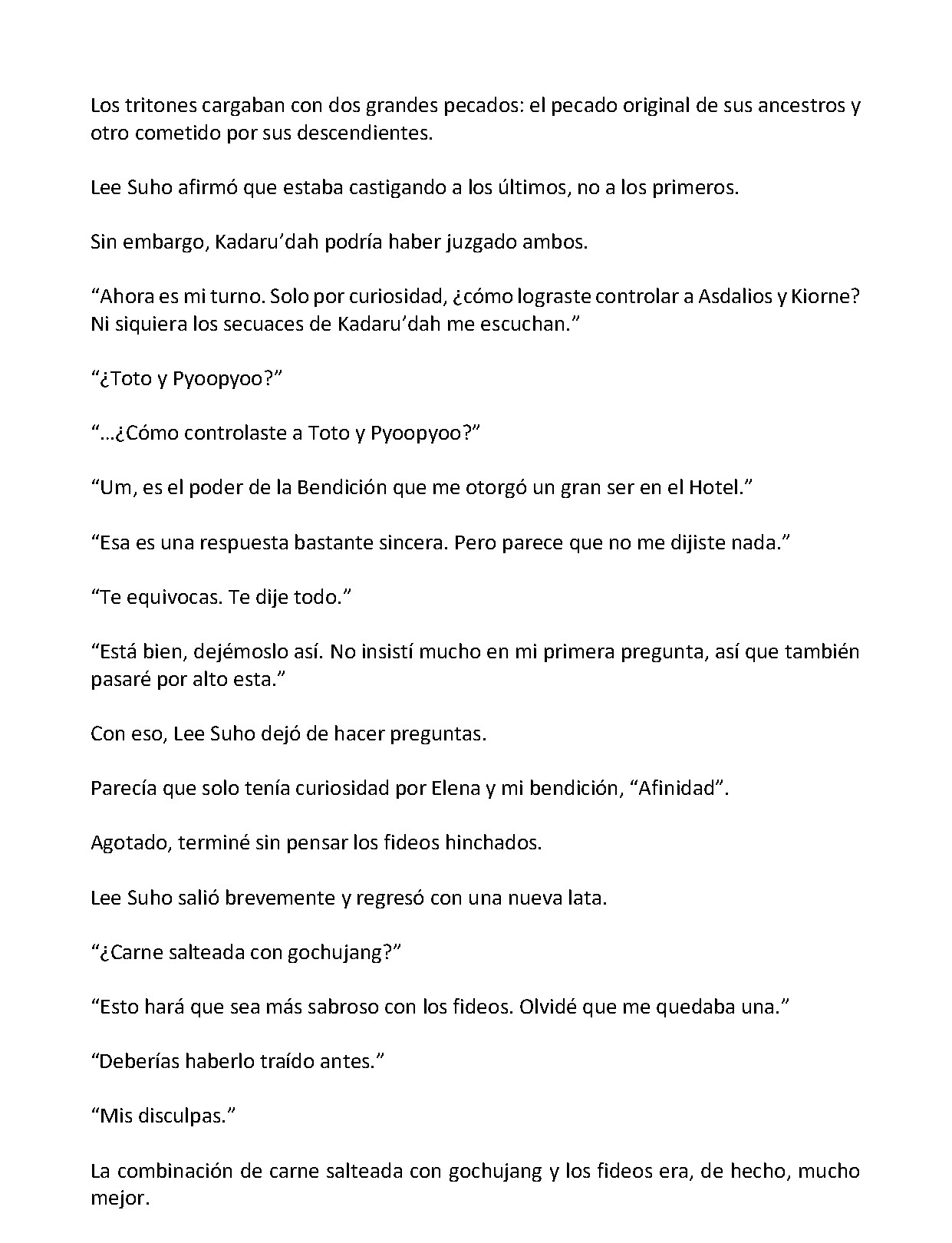 Los tritones cargaban con dos grandes pecados: el pecado original de sus ancestros y otro cometido por sus descendientes.

Lee Suho afirmó que estaba castigando a los últimos, no a los primeros.

Sin embargo, Kadaru'dah podría haber juzgado ambos.

"Ahora es mi turno. Solo por curiosidad, ¿cómo lograste controlar a Asdalios y Kiorne? Ni siquiera los secuaces de Kadaru'dah me escuchan."

"¿Toto y Pyoopyoo?"

"...¿Cómo controlaste a Toto y Pyoopyoo?"

"Um, es el poder de la Bendición que me otorgó un gran ser en el Hotel."

"Esa es una respuesta bastante sincera. Pero parece que no me dijiste nada."

"Te equivocas. Te dije todo."

"Está bien, dejémoslo así. No insistí mucho en mi primera pregunta, así que también pasaré por alto esta."

Con eso, Lee Suho dejó de hacer preguntas.

Parecía que solo tenía curiosidad por Elena y mi bendición, "Afinidad".

Agotado, terminé sin pensar los fideos hinchados.

Lee Suho salió brevemente y regresó con una nueva lata.

"¿Carne salteada con gochujang?"

"Esto hará que sea más sabroso con los fideos. Olvidé que me quedaba una."

"Deberías haberlo traído antes."

"Mis disculpas."

La combinación de carne salteada con gochujang y los fideos era, de hecho, mucho mejor.